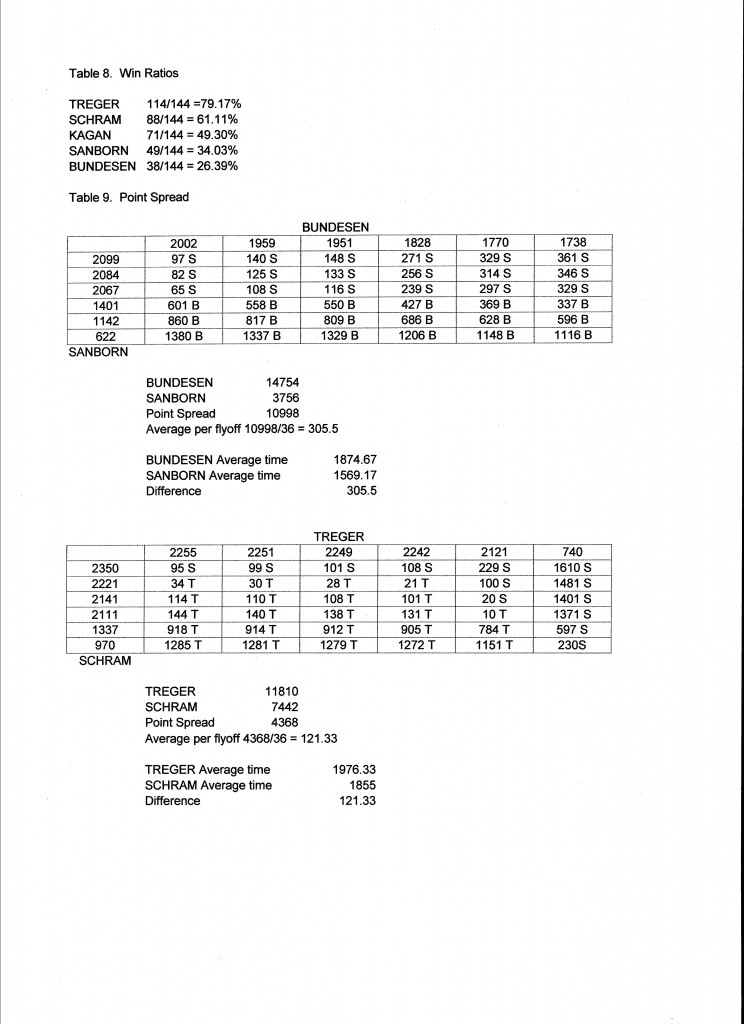 Table 8. Win Ratios

TREGER 114/144 =79.17%
SCHRAM 88/144 = 61.11%
KAGAN 71/144 = 49.30%
SANBORN 49/144 = 34.03%
BUNDESEN 38/144 = 26.39%

Table 9. Point Spread

BUNDESEN

| | 2002 | 1959 | 1951 | 1828 | 1770 | 1738 |
|---|---|---|---|---|---|---|
| 2099 | 97 S | 140 S | 148 S | 271 S | 329 S | 361 S |
| 2084 | 82 S | 125 S | 133 S | 256 S | 314 S | 346 S |
| 2067 | 65 S | 108 S | 116 S | 239 S | 297 S | 329 S |
| 1401 | 601 B | 558 B | 550 B | 427 B | 369 B | 337 B |
| 1142 | 860 B | 817 B | 809 B | 686 B | 628 B | 596 B |
| 622 | 1380 B | 1337 B | 1329 B | 1206 B | 1148 B | 1116 B |

SANBORN

BUNDESEN 14754
SANBORN 3756
Point Spread 10998
Average per flyoff 10998/36 = 305.5

BUNDESEN Average time 1874.67
SANBORN Average time 1569.17
Difference 305.5

TREGER

| | 2255 | 2251 | 2249 | 2242 | 2121 | 740 |
|---|---|---|---|---|---|---|
| 2350 | 95 S | 99 S | 101 S | 108 S | 229 S | 1610 S |
| 2221 | 34 T | 30 T | 28 T | 21 T | 100 S | 1481 S |
| 2141 | 114 T | 110 T | 108 T | 101 T | 20 S | 1401 S |
| 2111 | 144 T | 140 T | 138 T | 131 T | 10 T | 1371 S |
| 1337 | 918 T | 914 T | 912 T | 905 T | 784 T | 597 S |
| 970 | 1285 T | 1281 T | 1279 T | 1272 T | 1151 T | 230S |

SCHRAM

TREGER 11810
SCHRAM 7442
Point Spread 4368
Average per flyoff 4368/36 = 121.33

TREGER Average time 1976.33
SCHRAM Average time 1855
Difference 121.33